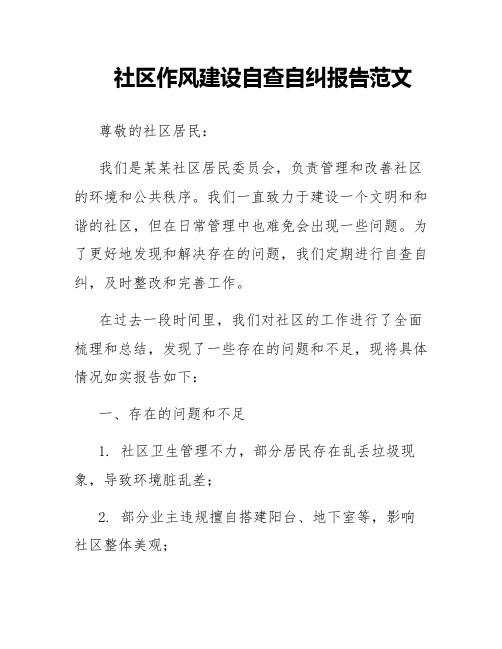 社区作风建设自查自纠报告范文

尊敬的社区居民：

我们是某某社区居民委员会，负责管理和改善社区的环境和公共秩序。我们一直致力于建设一个文明和和谐的社区，但在日常管理中也难免会出现一些问题。为了更好地发现和解决存在的问题，我们定期进行自查自纠，及时整改和完善工作。

在过去一段时间里，我们对社区的工作进行了全面梳理和总结，发现了一些存在的问题和不足，现将具体情况如实报告如下：

一、存在的问题和不足

1. 社区卫生管理不力，部分居民存在乱丢垃圾现象，导致环境脏乱差；

2. 部分业主违规擅自搭建阳台、地下室等，影响社区整体美观；